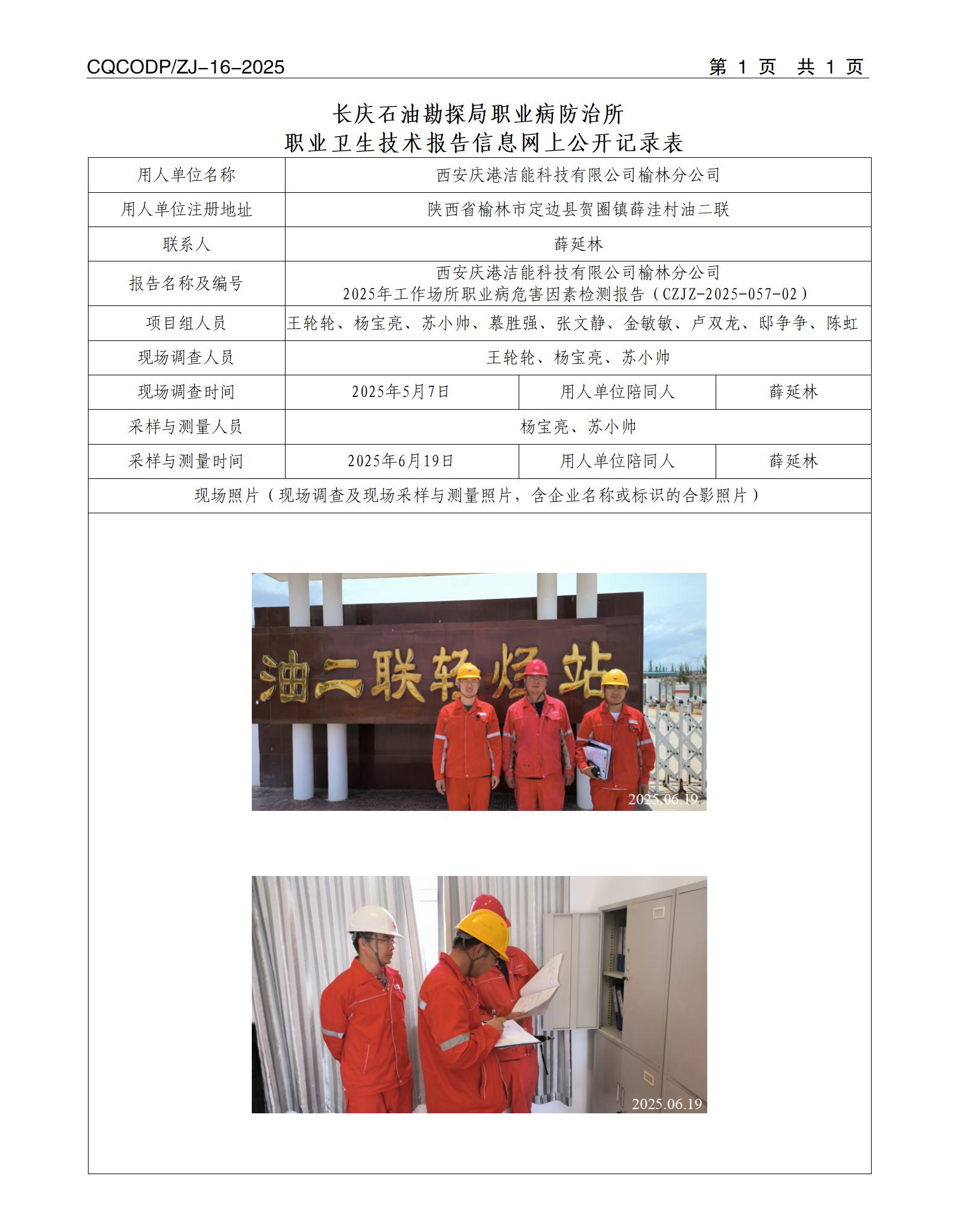 CQCODP/ZJ-16-2025 第 1 页 共 1 页

长庆石油勘探局职业病防治所
职业卫生技术报告信息网上公开记录表

| 用人单位名称 | 西安庆港洁能科技有限公司榆林分公司 | | |
|---|---|---|---|
| 用人单位注册地址 | 陕西省榆林市定边县贺圈镇薛洼村油二联 | | |
| 联系人 | 薛延林 | | |
| 报告名称及编号 | 西安庆港洁能科技有限公司榆林分公司 2025年工作场所职业病危害因素检测报告（CZJZ-2025-057-02） | | |
| 项目组人员 | 王轮轮、杨宝亮、苏小帅、慕胜强、张文静、金敏敏、卢双龙、邸争争、陈虹 | | |
| 现场调查人员 | 王轮轮、杨宝亮、苏小帅 | | |
| 现场调查时间 | 2025年5月7日 | 用人单位陪同人 | 薛延林 |
| 采样与测量人员 | 杨宝亮、苏小帅 | | |
| 采样与测量时间 | 2025年6月19日 | 用人单位陪同人 | 薛延林 |
| 现场照片（现场调查及现场采样与测量照片，含企业名称或标识的合影照片） | | | |

油二联轻烃站
2025.06.19

2025.06.19